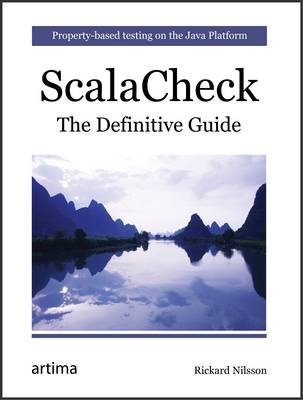 Property-based testing on the Java Platform

ScalaCheck

The Definitive Guide

artima

Rickard Nilsson